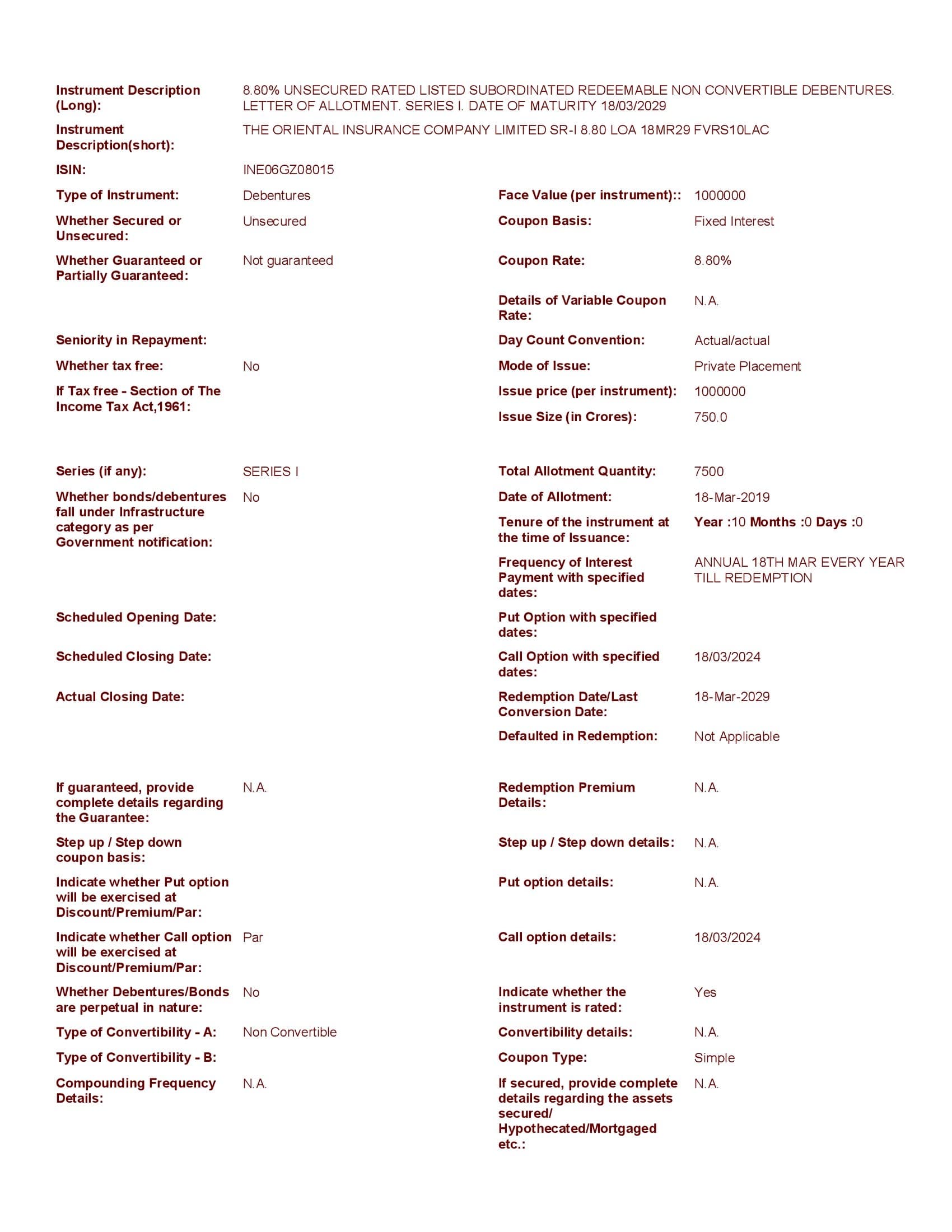 Instrument Description (Long): 8.80% UNSECURED RATED LISTED SUBORDINATED REDEEMABLE NON CONVERTIBLE DEBENTURES. LETTER OF ALLOTMENT. SERIES I. DATE OF MATURITY 18/03/2029

Instrument Description(short): THE ORIENTAL INSURANCE COMPANY LIMITED SR-I 8.80 LOA 18MR29 FVRS10LAC

ISIN: INE06GZ08015

Type of Instrument: Debentures

Whether Secured or Unsecured: Unsecured

Whether Guaranteed or Partially Guaranteed: Not guaranteed

Seniority in Repayment:

Whether tax free: No

If Tax free - Section of The Income Tax Act,1961:

Series (if any): SERIES I

Whether bonds/debentures fall under Infrastructure category as per Government notification: No

Scheduled Opening Date:

Scheduled Closing Date:

Actual Closing Date:

If guaranteed, provide complete details regarding the Guarantee: N.A.

Step up / Step down coupon basis:

Indicate whether Put option will be exercised at Discount/Premium/Par:

Indicate whether Call option will be exercised at Discount/Premium/Par: Par

Whether Debentures/Bonds are perpetual in nature: No

Type of Convertibility - A: Non Convertible

Type of Convertibility - B:

Compounding Frequency Details: N.A.

Face Value (per instrument):: 1000000

Coupon Basis: Fixed Interest

Coupon Rate: 8.80%

Details of Variable Coupon Rate: N.A.

Day Count Convention: Actual/actual

Mode of Issue: Private Placement

Issue price (per instrument): 1000000

Issue Size (in Crores): 750.0

Total Allotment Quantity: 7500

Date of Allotment: 18-Mar-2019

Tenure of the instrument at the time of Issuance: Year :10 Months :0 Days :0

Frequency of Interest Payment with specified dates: ANNUAL 18TH MAR EVERY YEAR TILL REDEMPTION

Put Option with specified dates:

Call Option with specified dates: 18/03/2024

Redemption Date/Last Conversion Date: 18-Mar-2029

Defaulted in Redemption: Not Applicable

Redemption Premium Details: N.A.

Step up / Step down details: N.A.

Put option details: N.A.

Call option details: 18/03/2024

Indicate whether the instrument is rated: Yes

Convertibility details: N.A.

Coupon Type: Simple

If secured, provide complete details regarding the assets secured/ Hypothecated/Mortgaged etc.: N.A.